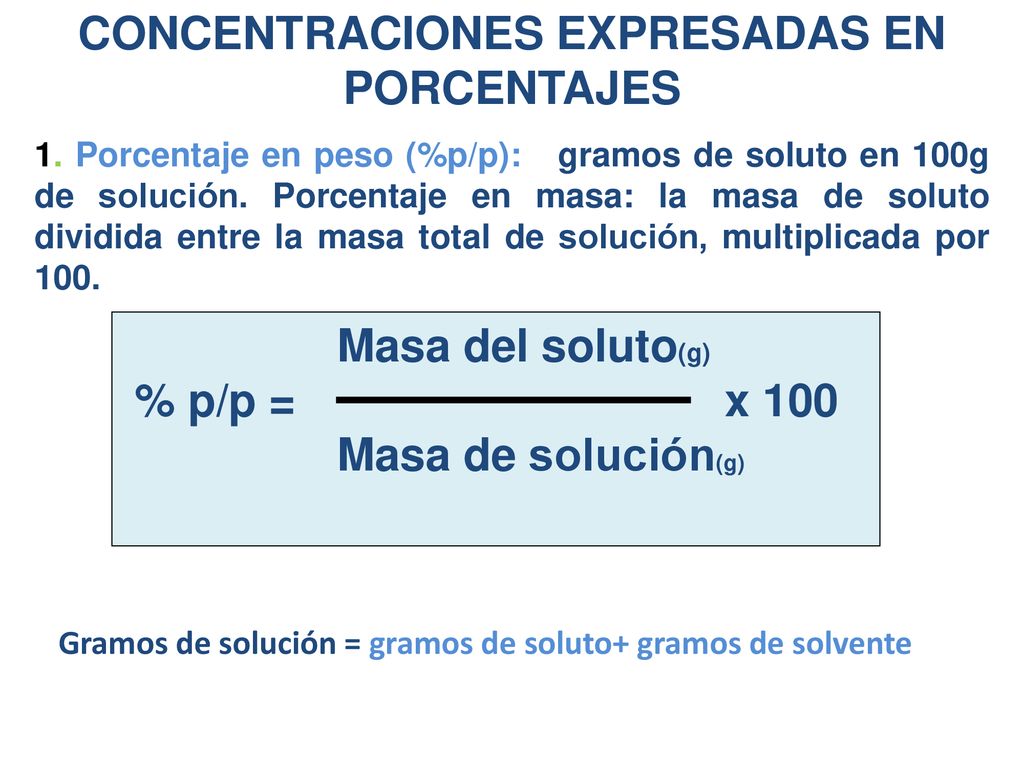 CONCENTRACIONES EXPRESADAS EN PORCENTAJES

1. Porcentaje en peso (%p/p): gramos de soluto en 100g de solución. Porcentaje en masa: la masa de soluto dividida entre la masa total de solución, multiplicada por 100.

$\% \text{ p/p} = \frac{\text{Masa del soluto}_{(g)}}{\text{Masa de solución}_{(g)}} \times 100$

Gramos de solución = gramos de soluto+ gramos de solvente